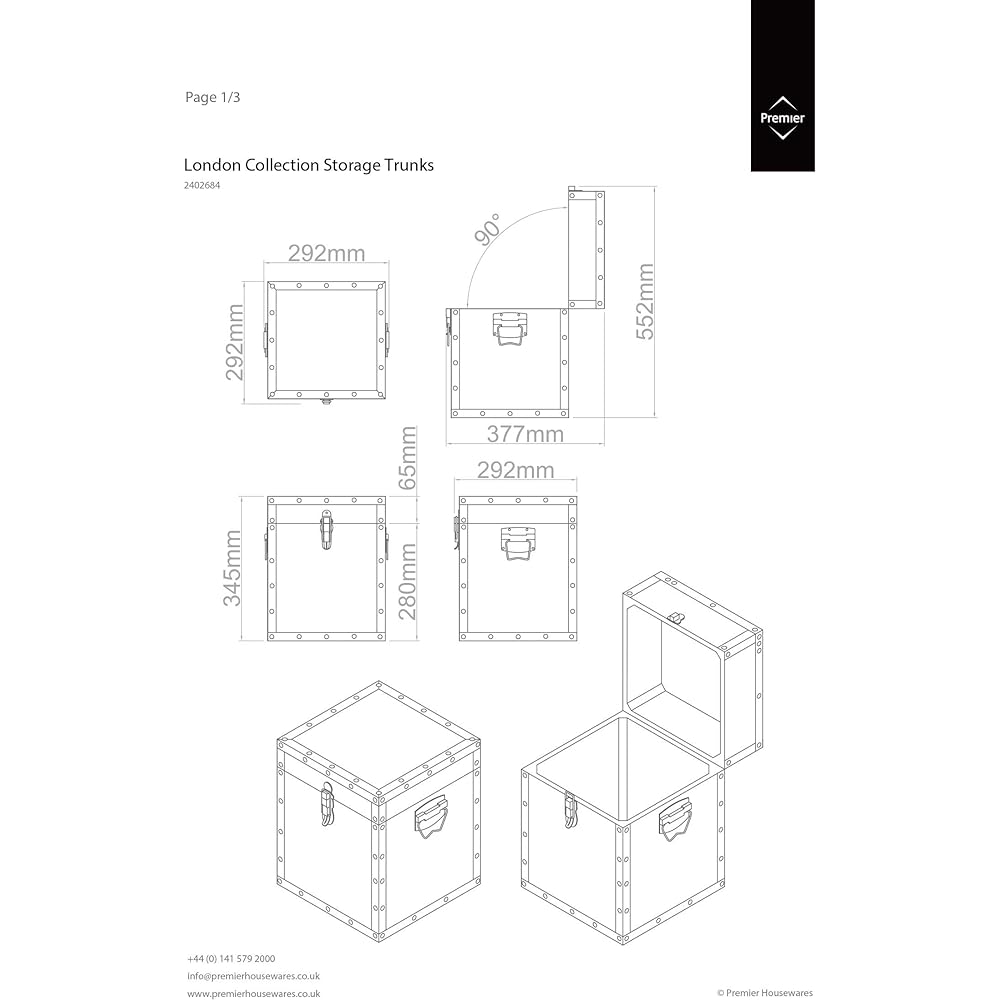 Page 1/3

Premier

London Collection Storage Trunks
2402684

292mm
292mm
90°
552mm
377mm
65mm
292mm
345mm
280mm

+44 (0) 141 579 2000
info@premierhousewares.co.uk
www.premierhousewares.co.uk

© Premier Housewares